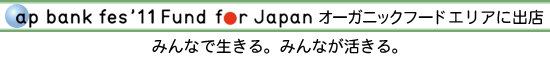 ap bank fes'11 Fund for Japan オーガニックフードエリアに出店

みんなで生きる。みんなが活きる。